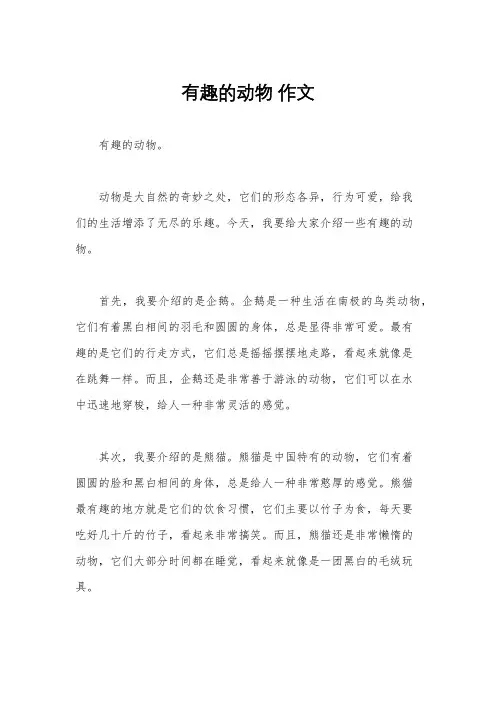 有趣的动物 作文

有趣的动物。

动物是大自然的奇妙之处，它们的形态各异，行为可爱，给我们的生活增添了无尽的乐趣。今天，我要给大家介绍一些有趣的动物。

首先，我要介绍的是企鹅。企鹅是一种生活在南极的鸟类动物，它们有着黑白相间的羽毛和圆圆的身体，总是显得非常可爱。最有趣的是它们的行走方式，它们总是摇摇摆摆地走路，看起来就像是在跳舞一样。而且，企鹅还是非常善于游泳的动物，它们可以在水中迅速地穿梭，给人一种非常灵活的感觉。

其次，我要介绍的是熊猫。熊猫是中国特有的动物，它们有着圆圆的脸和黑白相间的身体，总是给人一种非常憨厚的感觉。熊猫最有趣的地方就是它们的饮食习惯，它们主要以竹子为食，每天要吃好几十斤的竹子，看起来非常搞笑。而且，熊猫还是非常懒惰的动物，它们大部分时间都在睡觉，看起来就像是一团黑白的毛绒玩具。